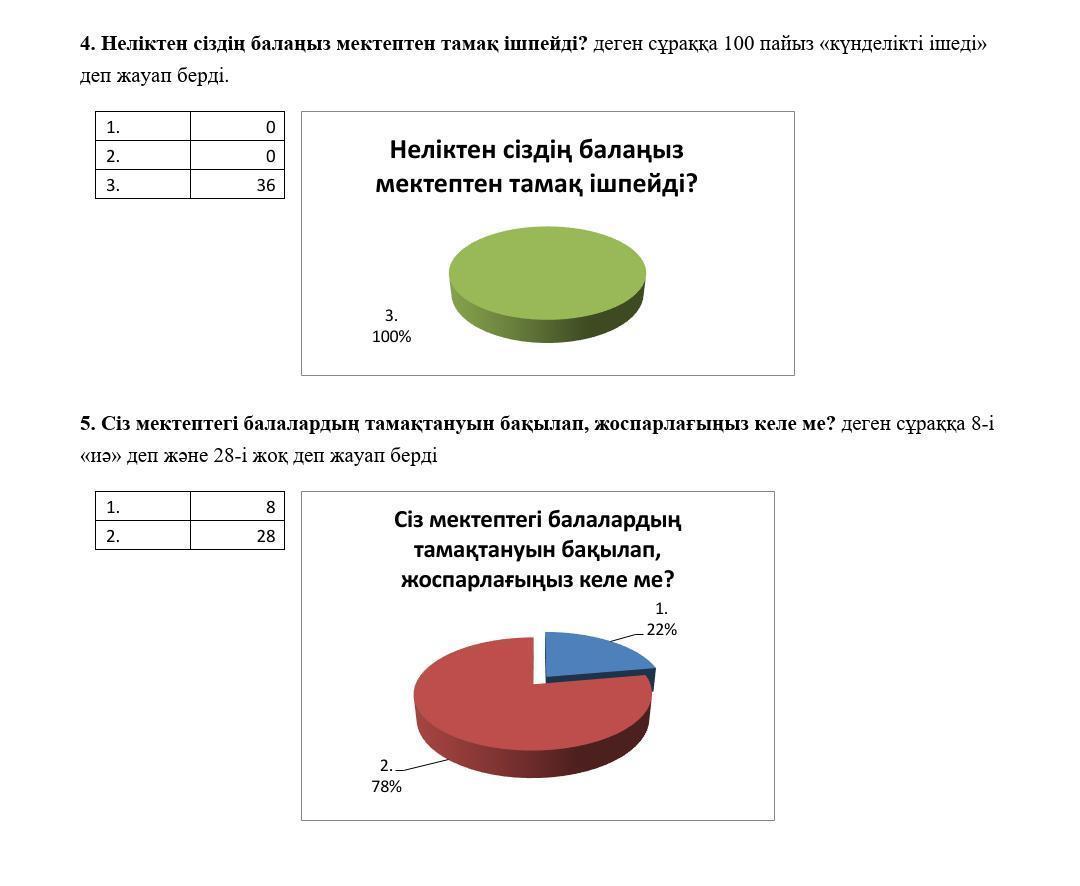 **4. Неліктен сіздің балаңыз мектептен тамақ ішпейді?** деген сұраққа 100 пайыз «күнделікті ішеді» деп жауап берді.

| 1. | 0 |
|---|---|
| 2. | 0 |
| 3. | 36 |

Неліктен сіздің балаңыз мектептен тамақ ішпейді?

3. 100%

**5. Сіз мектептегі балалардың тамақтануын бақылап, жоспарлағыңыз келе ме?** деген сұраққа 8-і «иә» деп және 28-і жоқ деп жауап берді

| 1. | 8 |
|---|---|
| 2. | 28 |

Сіз мектептегі балалардың тамақтануын бақылап, жоспарлағыңыз келе ме?

1. 22%

2. 78%